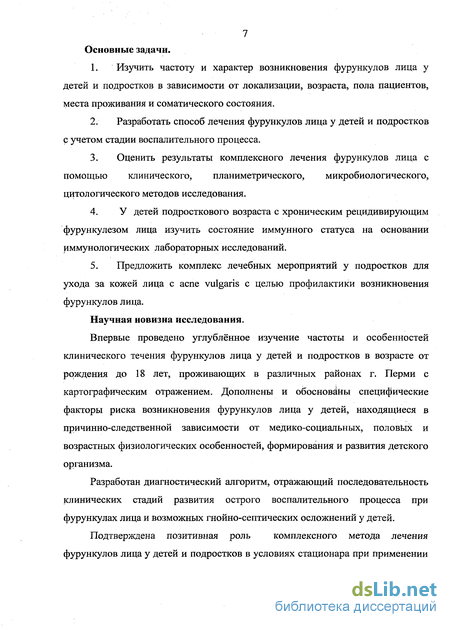 7

Основные задачи.

1. Изучить частоту и характер возникновения фурункулов лица у детей и подростков в зависимости от локализации, возраста, пола пациентов, места проживания и соматического состояния.

2. Разработать способ лечения фурункулов лица у детей и подростков с учетом стадии воспалительного процесса.

3. Оценить результаты комплексного лечения фурункулов лица с помощью клинического, планиметрического, микробиологического, цитологического методов исследования.

4. У детей подросткового возраста с хроническим рецидивирующим фурункулезом лица изучить состояние иммунного статуса на основании иммунологических лабораторных исследований.

5. Предложить комплекс лечебных мероприятий у подростков для ухода за кожей лица с acne vulgaris с целью профилактики возникновения фурункулов лица.

Научная новизна исследования.

Впервые проведено углублённое изучение частоты и особенностей клинического течения фурункулов лица у детей и подростков в возрасте от рождения до 18 лет, проживающих в различных районах г. Перми с картографическим отражением. Дополнены и обоснованы специфические факторы риска возникновения фурункулов лица у детей, находящиеся в причинно-следственной зависимости от медико-социальных, половых и возрастных физиологических особенностей, формирования и развития детского организма.

Разработан диагностический алгоритм, отражающий последовательность клинических стадий развития острого воспалительного процесса при фурункулах лица и возможных гнойно-септических осложнений у детей.

Подтверждена позитивная роль комплексного метода лечения фурункулов лица у детей и подростков в условиях стационара при применении

dsLib.net
библиотека диссертаций